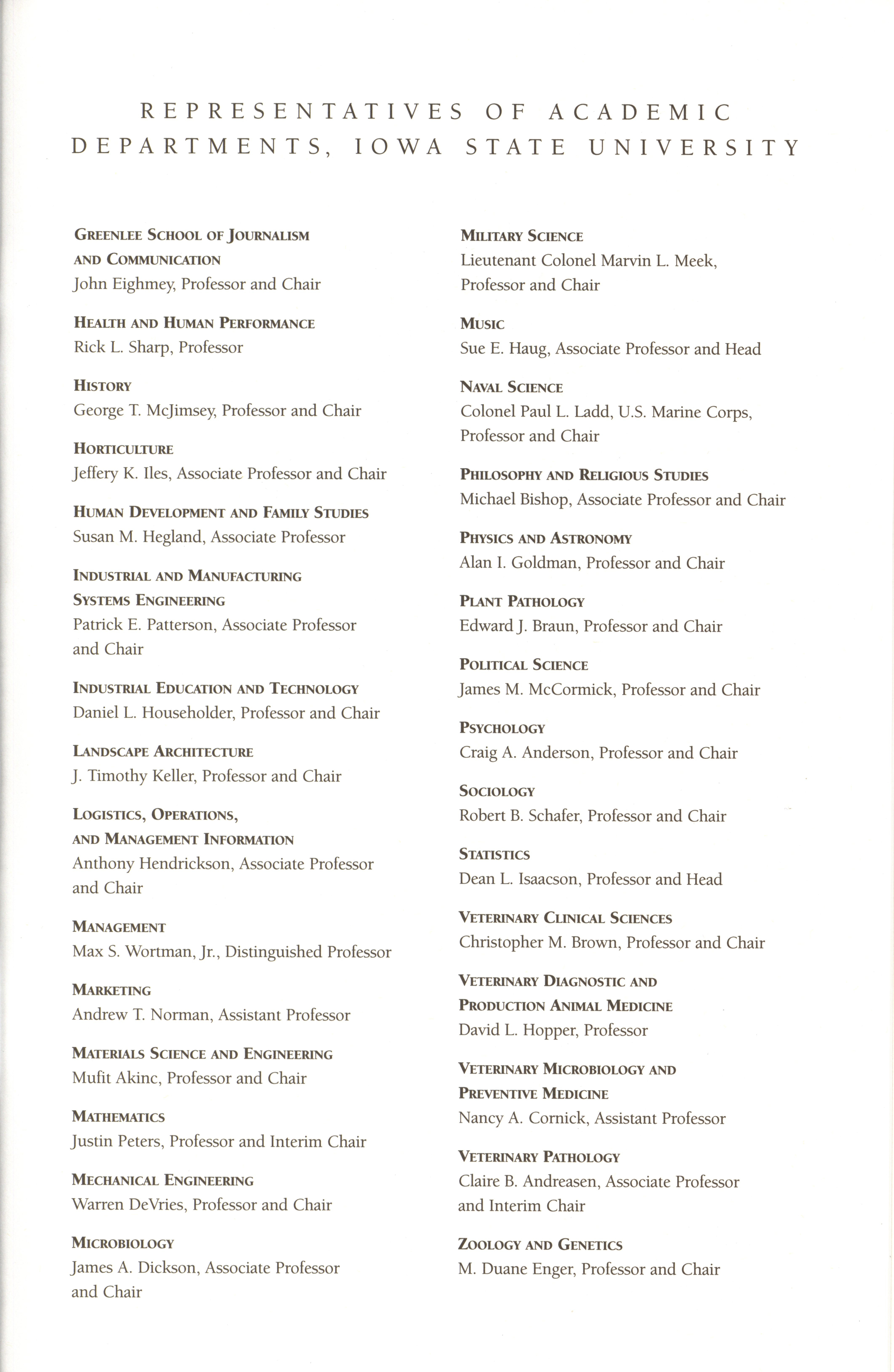 REPRESENTATIVES OF ACADEMIC DEPARTMENTS, IOWA STATE UNIVERSITY

GREENLEE SCHOOL OF JOURNALISM AND COMMUNICATION
John Eighmey, Professor and Chair

HEALTH AND HUMAN PERFORMANCE
Rick L. Sharp, Professor

HISTORY
George T. McJimsey, Professor and Chair

HORTICULTURE
Jeffery K. Iles, Associate Professor and Chair

HUMAN DEVELOPMENT AND FAMILY STUDIES
Susan M. Hegland, Associate Professor

INDUSTRIAL AND MANUFACTURING SYSTEMS ENGINEERING
Patrick E. Patterson, Associate Professor and Chair

INDUSTRIAL EDUCATION AND TECHNOLOGY
Daniel L. Householder, Professor and Chair

LANDSCAPE ARCHITECTURE
J. Timothy Keller, Professor and Chair

LOGISTICS, OPERATIONS, AND MANAGEMENT INFORMATION
Anthony Hendrickson, Associate Professor and Chair

MANAGEMENT
Max S. Wortman, Jr., Distinguished Professor

MARKETING
Andrew T. Norman, Assistant Professor

MATERIALS SCIENCE AND ENGINEERING
Mufit Akinc, Professor and Chair

MATHEMATICS
Justin Peters, Professor and Interim Chair

MECHANICAL ENGINEERING
Warren DeVries, Professor and Chair

MICROBIOLOGY
James A. Dickson, Associate Professor and Chair

MILITARY SCIENCE
Lieutenant Colonel Marvin L. Meek, Professor and Chair

MUSIC
Sue E. Haug, Associate Professor and Head

NAVAL SCIENCE
Colonel Paul L. Ladd, U.S. Marine Corps, Professor and Chair

PHILOSOPHY AND RELIGIOUS STUDIES
Michael Bishop, Associate Professor and Chair

PHYSICS AND ASTRONOMY
Alan I. Goldman, Professor and Chair

PLANT PATHOLOGY
Edward J. Braun, Professor and Chair

POLITICAL SCIENCE
James M. McCormick, Professor and Chair

PSYCHOLOGY
Craig A. Anderson, Professor and Chair

SOCIOLOGY
Robert B. Schafer, Professor and Chair

STATISTICS
Dean L. Isaacson, Professor and Head

VETERINARY CLINICAL SCIENCES
Christopher M. Brown, Professor and Chair

VETERINARY DIAGNOSTIC AND PRODUCTION ANIMAL MEDICINE
David L. Hopper, Professor

VETERINARY MICROBIOLOGY AND PREVENTIVE MEDICINE
Nancy A. Cornick, Assistant Professor

VETERINARY PATHOLOGY
Claire B. Andreasen, Associate Professor and Interim Chair

ZOOLOGY AND GENETICS
M. Duane Enger, Professor and Chair